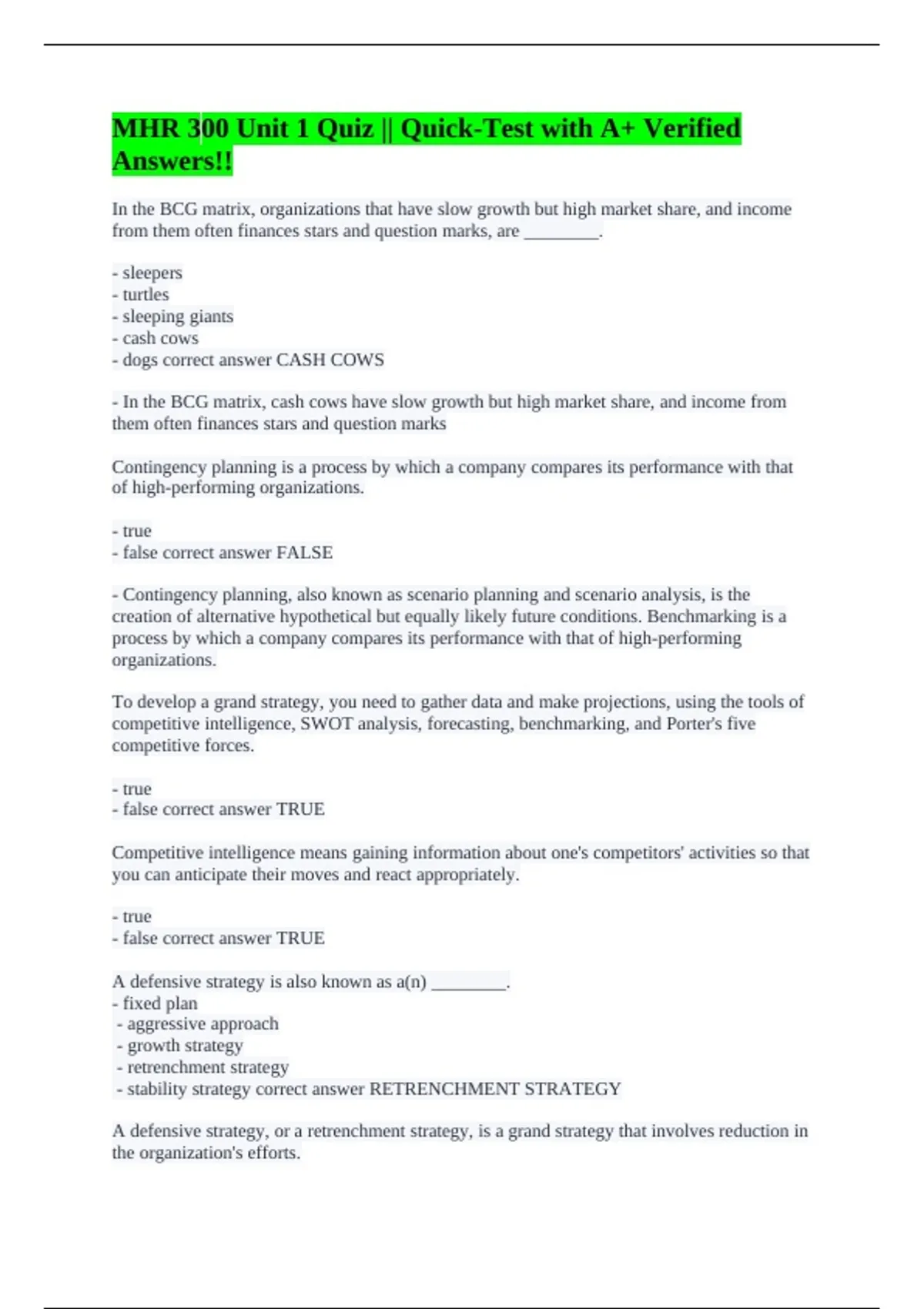 MHR 300 Unit 1 Quiz || Quick-Test with A+ Verified Answers!!

In the BCG matrix, organizations that have slow growth but high market share, and income from them often finances stars and question marks, are ________.

- sleepers
- turtles
- sleeping giants
- cash cows
- dogs correct answer CASH COWS

- In the BCG matrix, cash cows have slow growth but high market share, and income from them often finances stars and question marks

Contingency planning is a process by which a company compares its performance with that of high-performing organizations.

- true
- false correct answer FALSE

- Contingency planning, also known as scenario planning and scenario analysis, is the creation of alternative hypothetical but equally likely future conditions. Benchmarking is a process by which a company compares its performance with that of high-performing organizations.

To develop a grand strategy, you need to gather data and make projections, using the tools of competitive intelligence, SWOT analysis, forecasting, benchmarking, and Porter's five competitive forces.

- true
- false correct answer TRUE

Competitive intelligence means gaining information about one's competitors' activities so that you can anticipate their moves and react appropriately.

- true
- false correct answer TRUE

A defensive strategy is also known as a(n) ________.
- fixed plan
- aggressive approach
- growth strategy
- retrenchment strategy
- stability strategy correct answer RETRENCHMENT STRATEGY

A defensive strategy, or a retrenchment strategy, is a grand strategy that involves reduction in the organization's efforts.